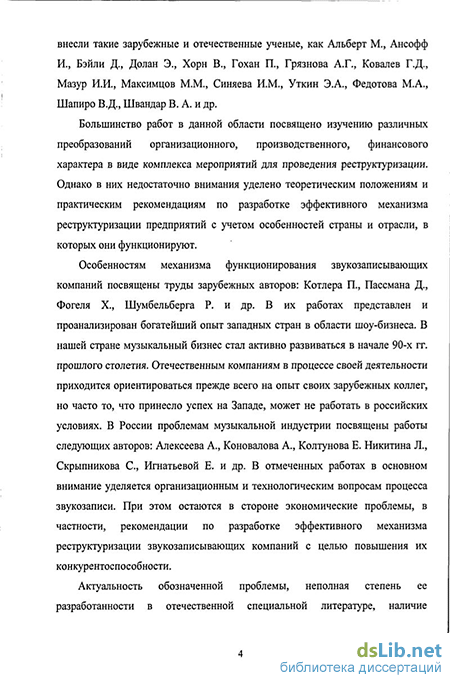 внесли такие зарубежные и отечественные ученые, как Альберт М., Ансофф И., Бэйли Д., Долан Э., Хорн В., Гохан П., Грязнова А.Г., Ковалев Г.Д., Мазур И.И., Максимцов М.М., Синяева И.М., Уткин Э.А., Федотова М.А., Шапиро В.Д., Швандар В. А. и др.

Большинство работ в данной области посвящено изучению различных преобразований организационного, производственного, финансового характера в виде комплекса мероприятий для проведения реструктуризации. Однако в них недостаточно внимания уделено теоретическим положениям и практическим рекомендациям по разработке эффективного механизма реструктуризации предприятий с учетом особенностей страны и отрасли, в которых они функционируют.

Особенностям механизма функционирования звукозаписывающих компаний посвящены труды зарубежных авторов: Котлера П., Пассмана Д., Фогеля Х., Шумбельберга Р. и др. В их работах представлен и проанализирован богатейший опыт западных стран в области шоу-бизнеса. В нашей стране музыкальный бизнес стал активно развиваться в начале 90-х гг. прошлого столетия. Отечественным компаниям в процессе своей деятельности приходится ориентироваться прежде всего на опыт своих зарубежных коллег, но часто то, что принесло успех на Западе, может не работать в российских условиях. В России проблемам музыкальной индустрии посвящены работы следующих авторов: Алексеева А., Коновалова А., Колтунова Е. Никитина Л., Скрыпникова С., Игнатьевой Е. и др. В отмеченных работах в основном внимание уделяется организационным и технологическим вопросам процесса звукозаписи. При этом остаются в стороне экономические проблемы, в частности, рекомендации по разработке эффективного механизма реструктуризации звукозаписывающих компаний с целью повышения их конкурентоспособности.

Актуальность обозначенной проблемы, неполная степень ее разработанности в отечественной специальной литературе, наличие

4

dsLib.net
библиотека диссертаций